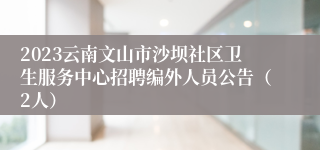 2023云南文山市沙坝社区卫生服务中心招聘编外人员公告（2人）